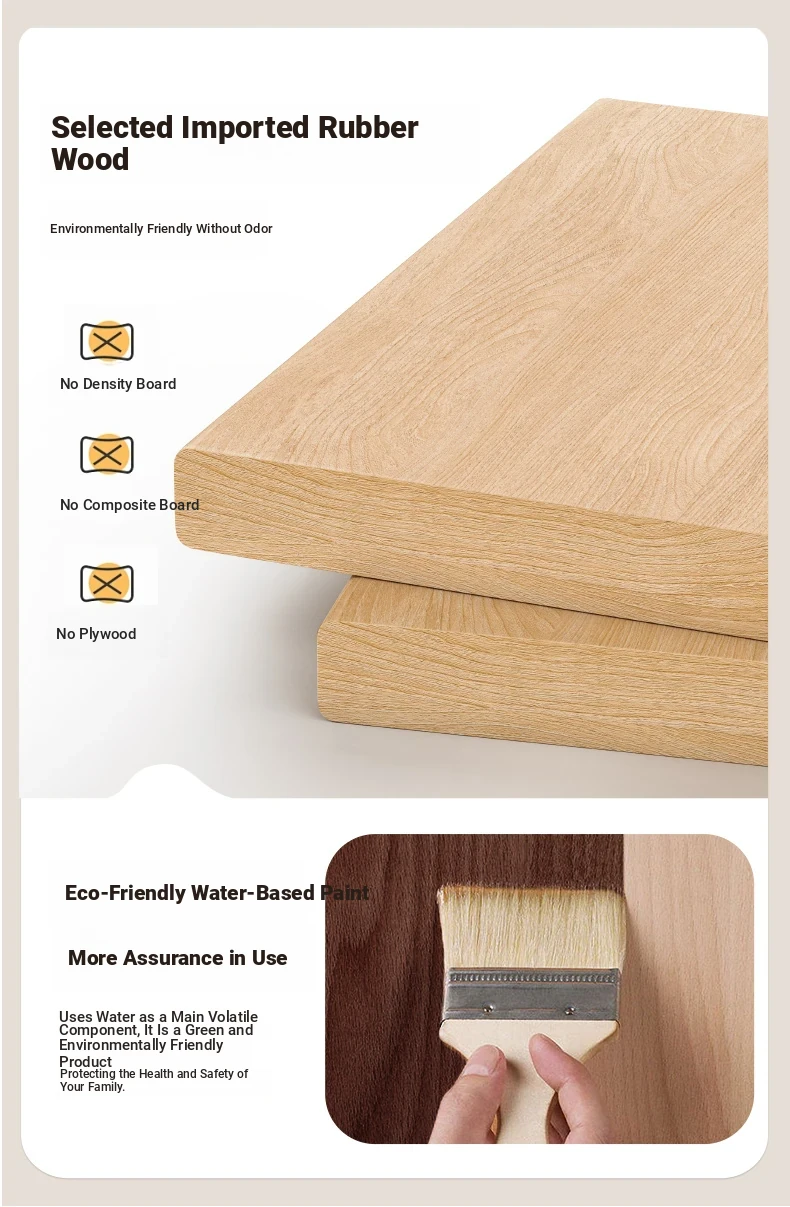 Selected Imported Rubber Wood

Environmentally Friendly Without Odor

No Density Board

No Composite Board

No Plywood

Eco-Friendly Water-Based Paint

More Assurance in Use

Uses Water as a Main Volatile Component, It Is a Green and Environmentally Friendly Product
Protecting the Health and Safety of Your Family.